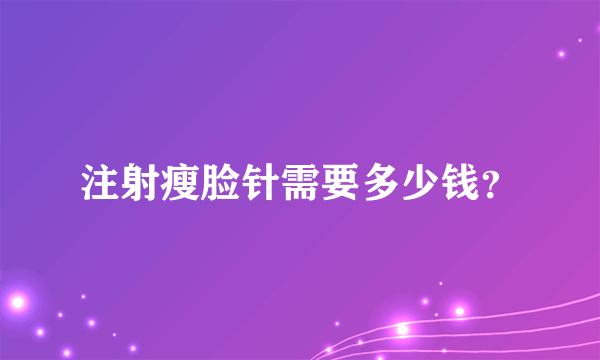 注射瘦脸针需要多少钱?